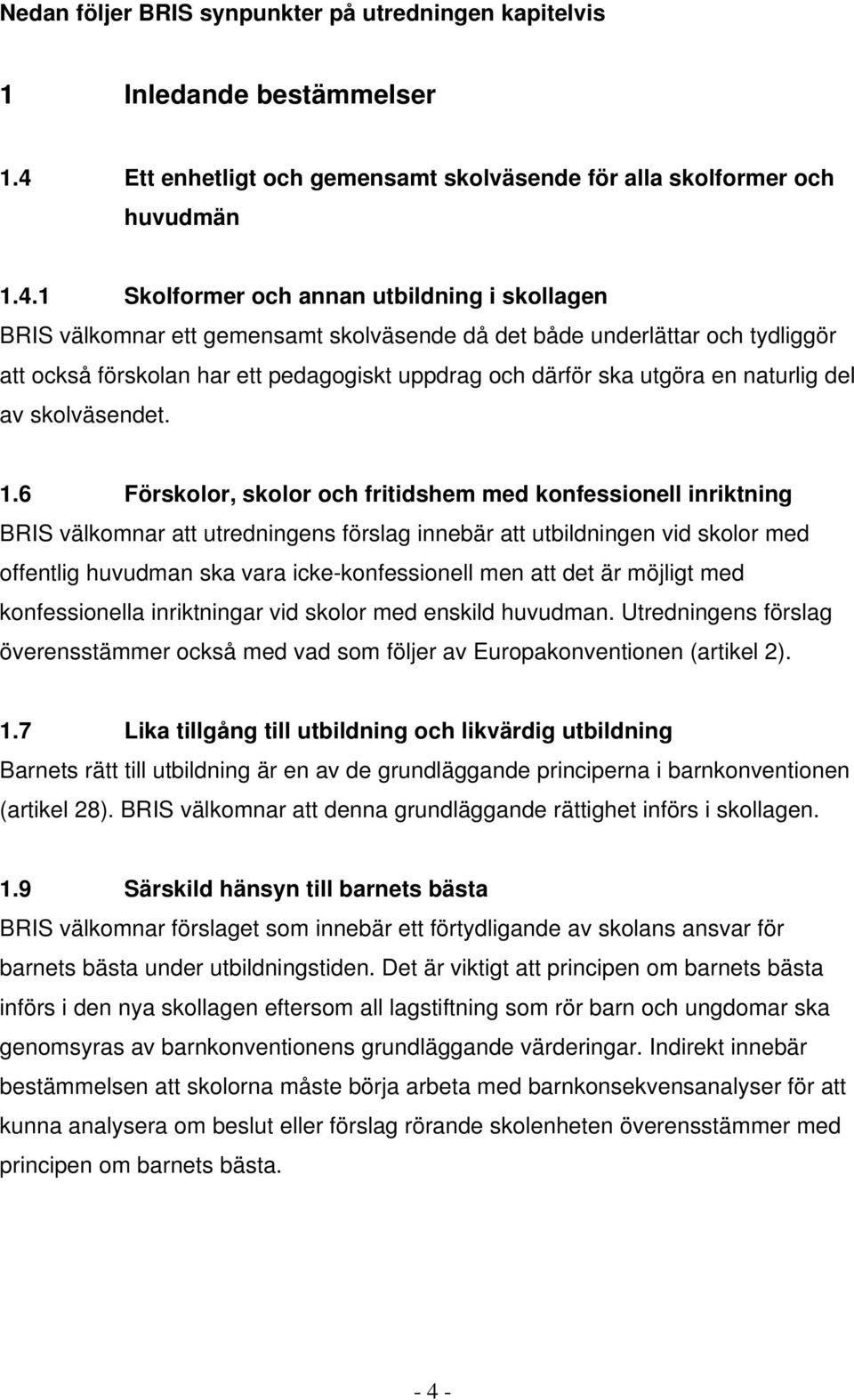 Nedan följer BRIS synpunkter på utredningen kapitelvis

1 Inledande bestämmelser

1.4 Ett enhetligt och gemensamt skolväsende för alla skolformer och huvudmän

1.4.1 Skolformer och annan utbildning i skollagen
BRIS välkomnar ett gemensamt skolväsende då det både underlättar och tydliggör att också förskolan har ett pedagogiskt uppdrag och därför ska utgöra en naturlig del av skolväsendet.

1.6 Förskolor, skolor och fritidshem med konfessionell inriktning
BRIS välkomnar att utredningens förslag innebär att utbildningen vid skolor med offentlig huvudman ska vara icke-konfessionell men att det är möjligt med konfessionella inriktningar vid skolor med enskild huvudman. Utredningens förslag överensstämmer också med vad som följer av Europakonventionen (artikel 2).

1.7 Lika tillgång till utbildning och likvärdig utbildning
Barnets rätt till utbildning är en av de grundläggande principerna i barnkonventionen (artikel 28). BRIS välkomnar att denna grundläggande rättighet införs i skollagen.

1.9 Särskild hänsyn till barnets bästa
BRIS välkomnar förslaget som innebär ett förtydligande av skolans ansvar för barnets bästa under utbildningstiden. Det är viktigt att principen om barnets bästa införs i den nya skollagen eftersom all lagstiftning som rör barn och ungdomar ska genomsyras av barnkonventionens grundläggande värderingar. Indirekt innebär bestämmelsen att skolorna måste börja arbeta med barnkonsekvensanalyser för att kunna analysera om beslut eller förslag rörande skolenheten överensstämmer med principen om barnets bästa.

- 4 -